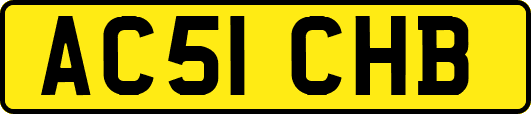 AC51 CHB